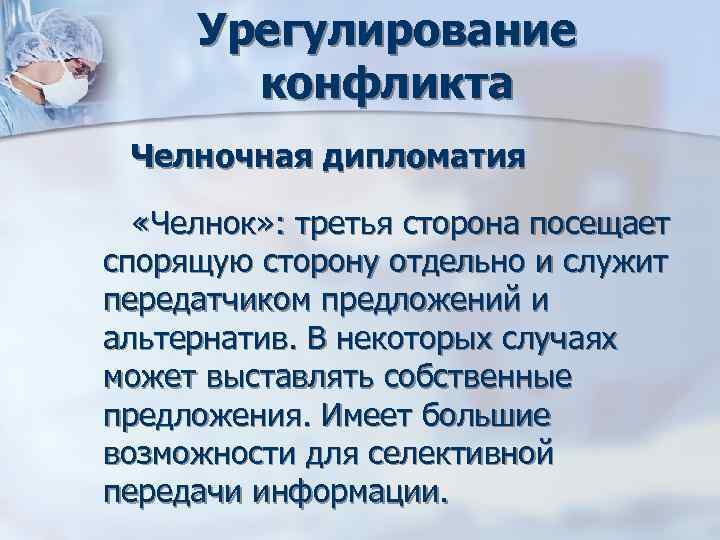 Урегулирование конфликта

Челночная дипломатия

«Челнок»: третья сторона посещает спорящую сторону отдельно и служит передатчиком предложений и альтернатив. В некоторых случаях может выставлять собственные предложения. Имеет большие возможности для селективной передачи информации.